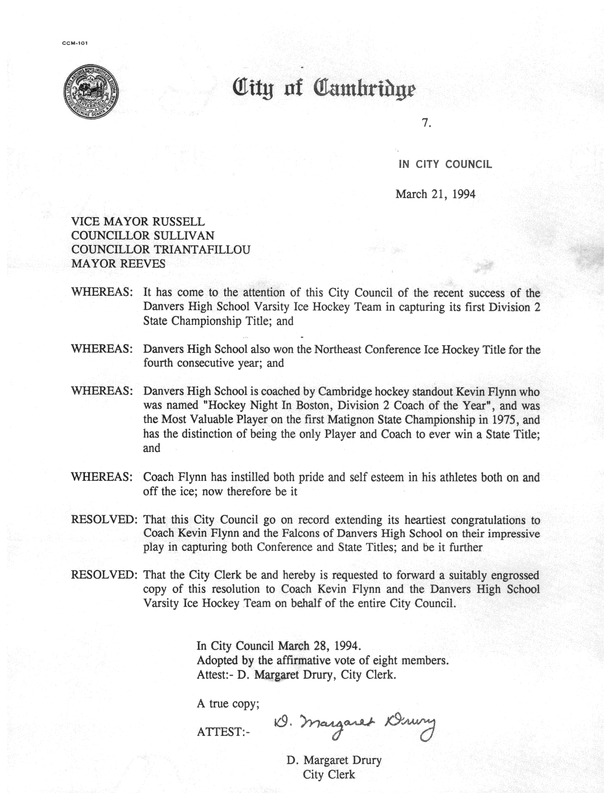 CCM-101

City of Cambridge

7.

IN CITY COUNCIL

March 21, 1994

VICE MAYOR RUSSELL
COUNCILLOR SULLIVAN
COUNCILLOR TRIANTAFILLOU
MAYOR REEVES

WHEREAS: It has come to the attention of this City Council of the recent success of the Danvers High School Varsity Ice Hockey Team in capturing its first Division 2 State Championship Title; and

WHEREAS: Danvers High School also won the Northeast Conference Ice Hockey Title for the fourth consecutive year; and

WHEREAS: Danvers High School is coached by Cambridge hockey standout Kevin Flynn who was named "Hockey Night In Boston, Division 2 Coach of the Year", and was the Most Valuable Player on the first Matignon State Championship in 1975, and has the distinction of being the only Player and Coach to ever win a State Title; and

WHEREAS: Coach Flynn has instilled both pride and self esteem in his athletes both on and off the ice; now therefore be it

RESOLVED: That this City Council go on record extending its heartiest congratulations to Coach Kevin Flynn and the Falcons of Danvers High School on their impressive play in capturing both Conference and State Titles; and be it further

RESOLVED: That the City Clerk be and hereby is requested to forward a suitably engrossed copy of this resolution to Coach Kevin Flynn and the Danvers High School Varsity Ice Hockey Team on behalf of the entire City Council.

In City Council March 28, 1994.
Adopted by the affirmative vote of eight members.
Attest:- D. Margaret Drury, City Clerk.

A true copy;

ATTEST:- D. Margaret Drury

D. Margaret Drury
City Clerk